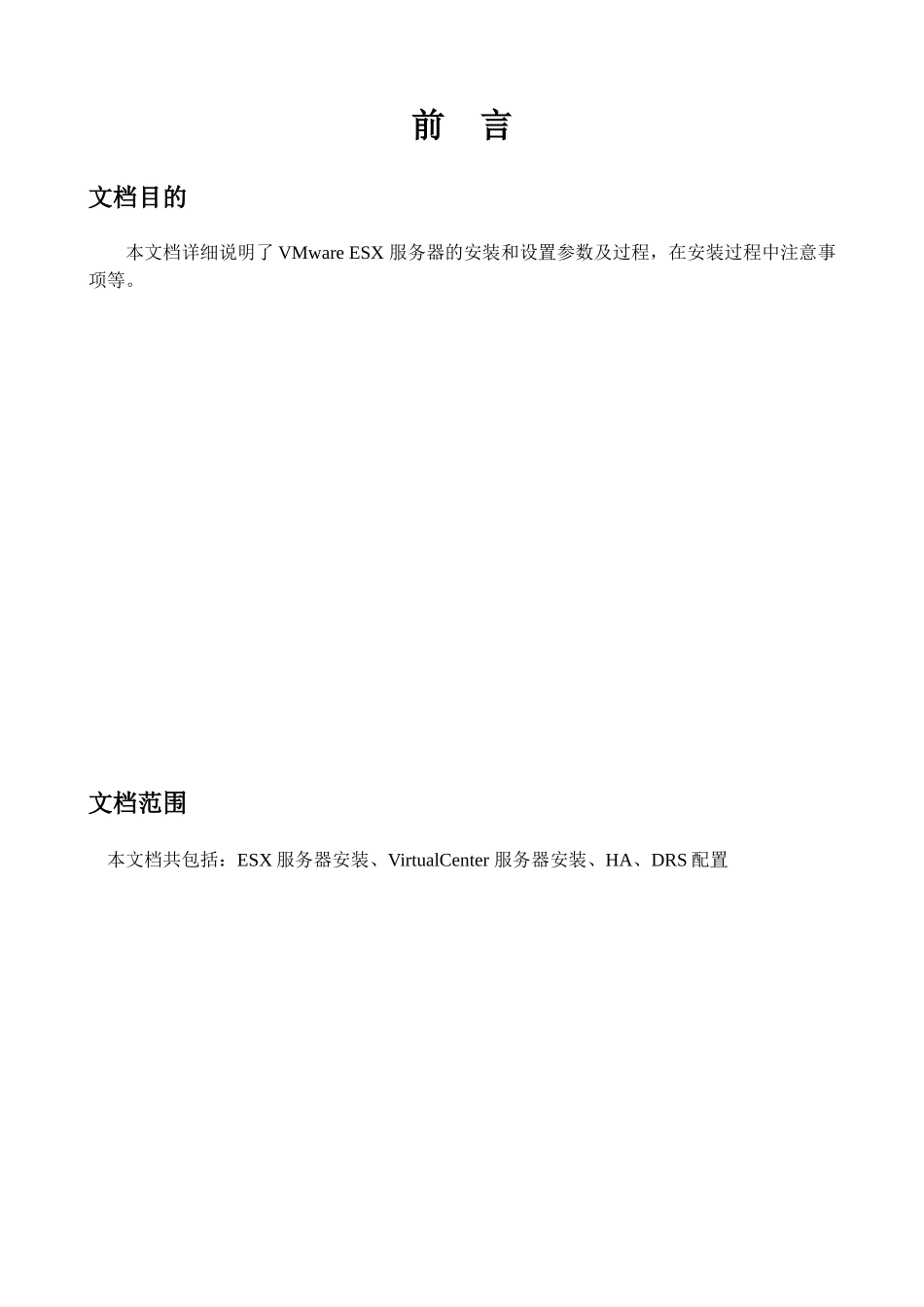 前　言

文档目的

本文档详细说明了 VMware ESX 服务器的安装和设置参数及过程，在安装过程中注意事项等。

文档范围

本文档共包括：ESX 服务器安装、VirtualCenter 服务器安装、HA、DRS 配置